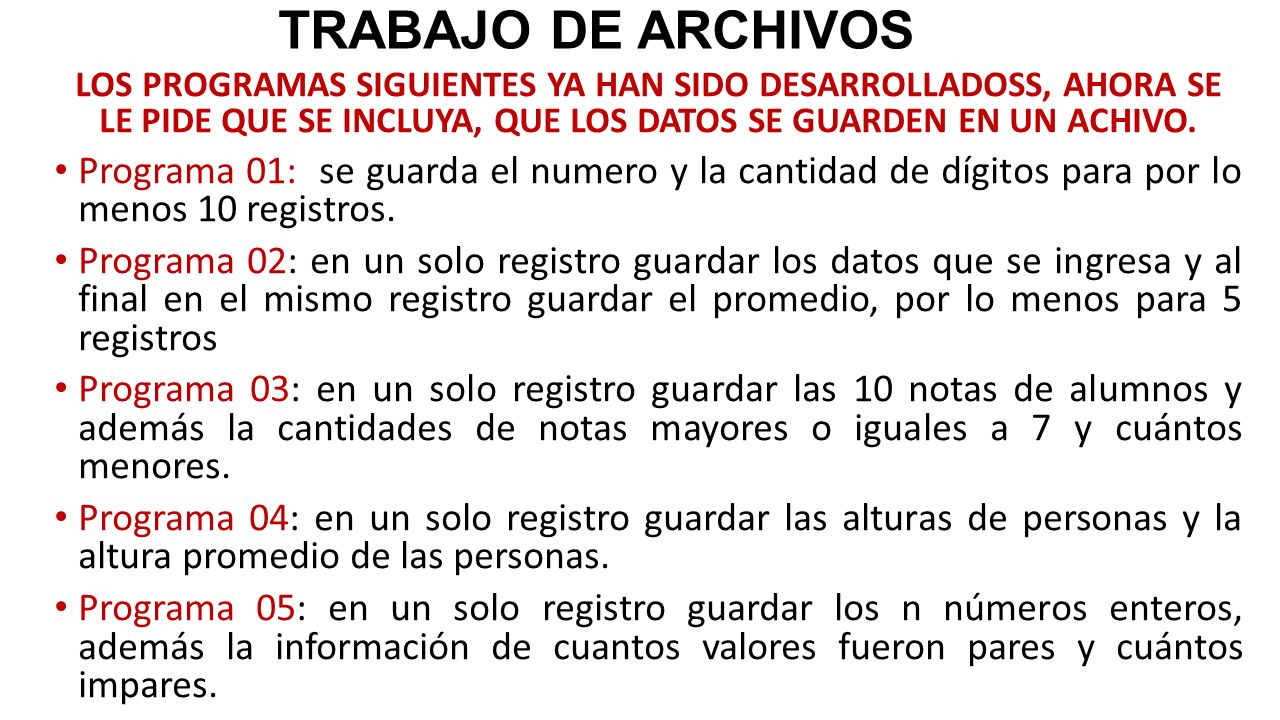 TRABAJO DE ARCHIVOS

LOS PROGRAMAS SIGUIENTES YA HAN SIDO DESARROLLADOSS, AHORA SE LE PIDE QUE SE INCLUYA, QUE LOS DATOS SE GUARDEN EN UN ACHIVO.

• Programa 01: se guarda el numero y la cantidad de dígitos para por lo menos 10 registros.

• Programa 02: en un solo registro guardar los datos que se ingresa y al final en el mismo registro guardar el promedio, por lo menos para 5 registros

• Programa 03: en un solo registro guardar las 10 notas de alumnos y además la cantidades de notas mayores o iguales a 7 y cuántos menores.

• Programa 04: en un solo registro guardar las alturas de personas y la altura promedio de las personas.

• Programa 05: en un solo registro guardar los n números enteros, además la información de cuantos valores fueron pares y cuántos impares.